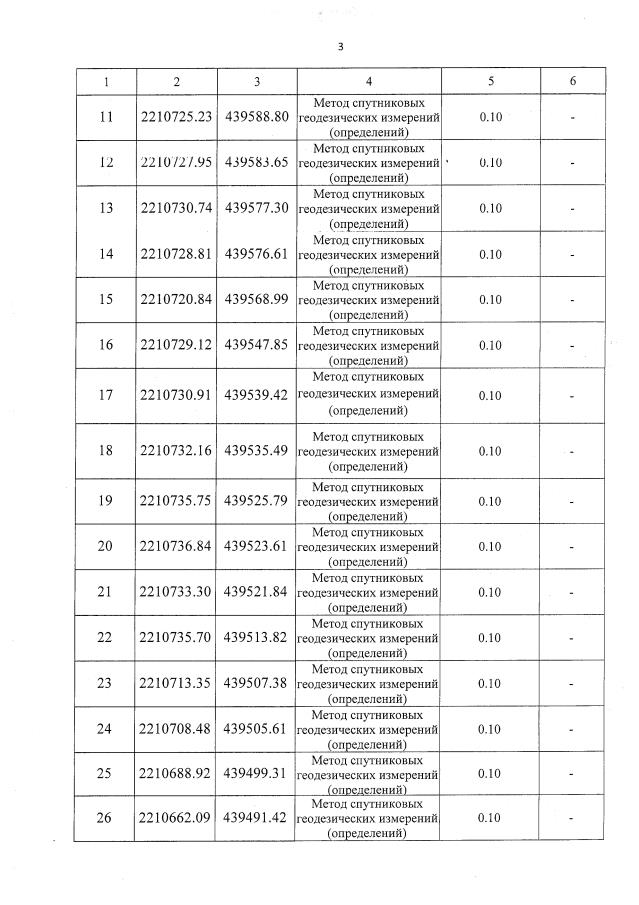 3

| 1 | 2 | 3 | 4 | 5 | 6 |
|---|---|---|---|---|---|
| 11 | 2210725.23 | 439588.80 | Метод спутниковых геодезических измерений (определений) | 0.10 | - |
| 12 | 2210727.95 | 439583.65 | Метод спутниковых геодезических измерений (определений) | 0.10 | - |
| 13 | 2210730.74 | 439577.30 | Метод спутниковых геодезических измерений (определений) | 0.10 | - |
| 14 | 2210728.81 | 439576.61 | Метод спутниковых геодезических измерений (определений) | 0.10 | - |
| 15 | 2210720.84 | 439568.99 | Метод спутниковых геодезических измерений (определений) | 0.10 | - |
| 16 | 2210729.12 | 439547.85 | Метод спутниковых геодезических измерений (определений) | 0.10 | - |
| 17 | 2210730.91 | 439539.42 | Метод спутниковых геодезических измерений (определений) | 0.10 | - |
| 18 | 2210732.16 | 439535.49 | Метод спутниковых геодезических измерений (определений) | 0.10 | - |
| 19 | 2210735.75 | 439525.79 | Метод спутниковых геодезических измерений (определений) | 0.10 | - |
| 20 | 2210736.84 | 439523.61 | Метод спутниковых геодезических измерений (определений) | 0.10 | - |
| 21 | 2210733.30 | 439521.84 | Метод спутниковых геодезических измерений (определений) | 0.10 | - |
| 22 | 2210735.70 | 439513.82 | Метод спутниковых геодезических измерений (определений) | 0.10 | - |
| 23 | 2210713.35 | 439507.38 | Метод спутниковых геодезических измерений (определений) | 0.10 | - |
| 24 | 2210708.48 | 439505.61 | Метод спутниковых геодезических измерений (определений) | 0.10 | - |
| 25 | 2210688.92 | 439499.31 | Метод спутниковых геодезических измерений (определений) | 0.10 | - |
| 26 | 2210662.09 | 439491.42 | Метод спутниковых геодезических измерений (определений) | 0.10 | - |